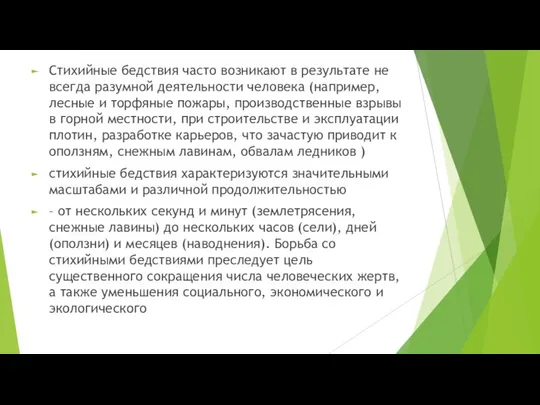 Стихийные бедствия часто возникают в результате не всегда разумной деятельности человека (например, лесные и торфяные пожары, производственные взрывы в горной местности, при строительстве и эксплуатации плотин, разработке карьеров, что зачастую приводит к оползням, снежным лавинам, обвалам ледников )

стихийные бедствия характеризуются значительными масштабами и различной продолжительностью

- от нескольких секунд и минут (землетрясения, снежные лавины) до нескольких часов (сели), дней (оползни) и месяцев (наводнения). Борьба со стихийными бедствиями преследует цель существенного сокращения числа человеческих жертв, а также уменьшения социального, экономического и экологического